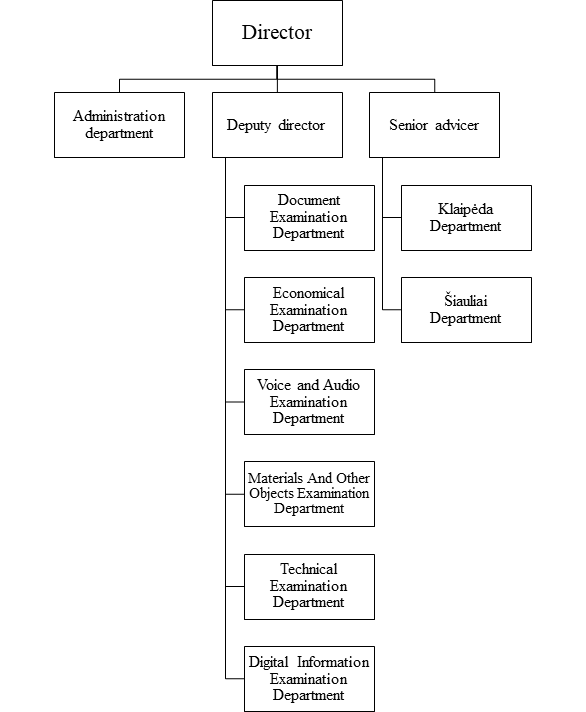 Director

Administration department

Deputy director

Senior advicer

Document Examination Department

Economical Examination Department

Voice and Audio Examination Department

Materials And Other Objects Examination Department

Technical Examination Department

Digital Information Examination Department

Klaipėda Department

Šiauliai Department